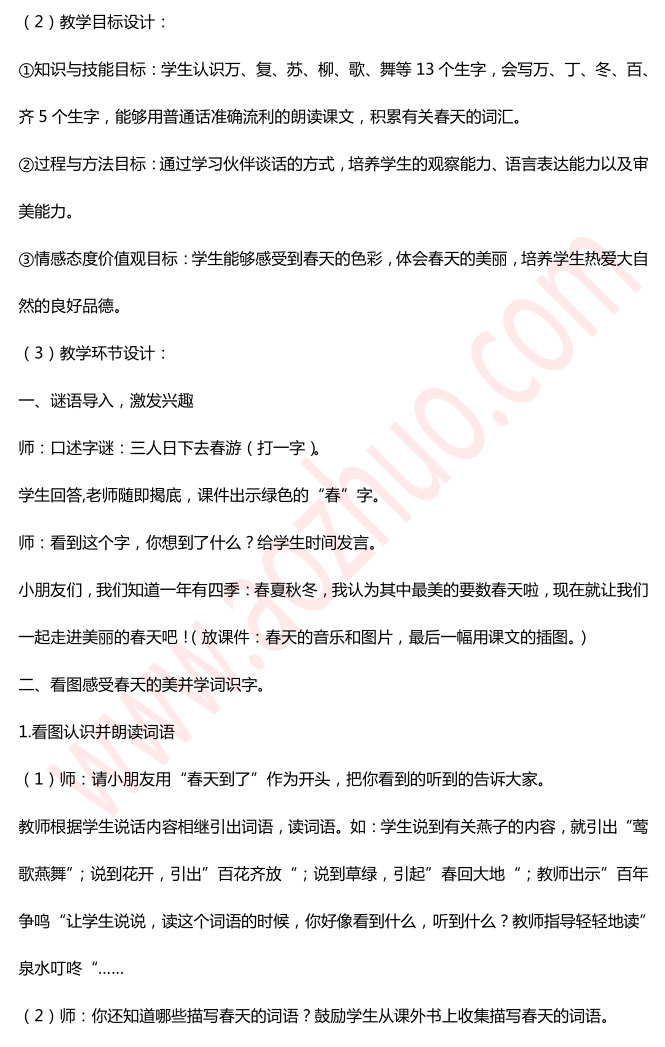 （2）教学目标设计：

①知识与技能目标：学生认识万、复、苏、柳、歌、舞等 13 个生字，会写万、丁、冬、百、齐 5 个生字，能够用普通话准确流利的朗读课文，积累有关春天的词汇。

②过程与方法目标：通过学习伙伴谈话的方式，培养学生的观察能力、语言表达能力以及审美能力。

③情感态度价值观目标：学生能够感受到春天的色彩，体会春天的美丽，培养学生热爱大自然的良好品德。

（3）教学环节设计：

一、谜语导入，激发兴趣

师：口述字谜：三人日下去春游（打一字）。

学生回答,老师随即揭底，课件出示绿色的“春”字。

师：看到这个字，你想到了什么？给学生时间发言。

小朋友们，我们知道一年有四季：春夏秋冬，我认为其中最美的要数春天啦，现在就让我们一起走进美丽的春天吧！(放课件：春天的音乐和图片，最后一幅用课文的插图。)

二、看图感受春天的美并学词识字。

1.看图认识并朗读词语

（1）师：请小朋友用“春天到了”作为开头，把你看到的听到的告诉大家。

教师根据学生说话内容相继引出词语，读词语。如：学生说到有关燕子的内容，就引出“莺歌燕舞”；说到花开，引出”百花齐放“；说到草绿，引起”春回大地“；教师出示”百年争鸣“让学生说说，读这个词语的时候，你好像看到什么，听到什么？教师指导轻轻地读”泉水叮咚“……

（2）师：你还知道哪些描写春天的词语？鼓励学生从课外书上收集描写春天的词语。

www.aozhuo.com